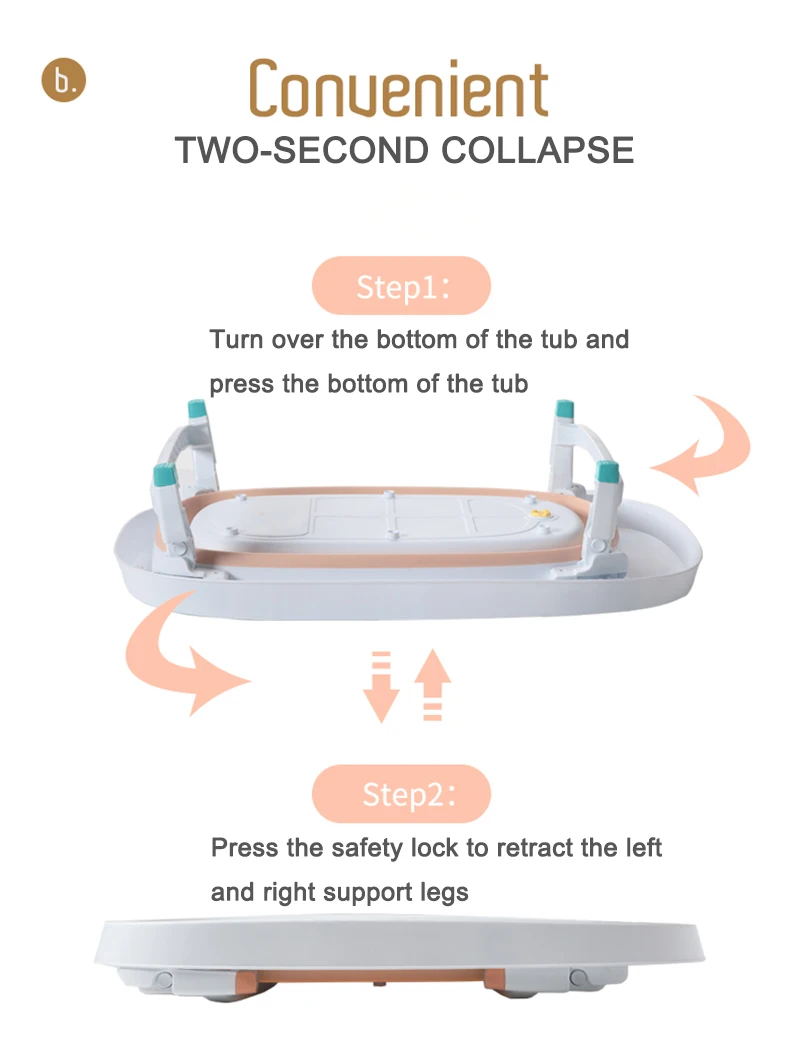 b.

Convenient

TWO-SECOND COLLAPSE

Step1:

Turn over the bottom of the tub and press the bottom of the tub

Step2:

Press the safety lock to retract the left and right support legs